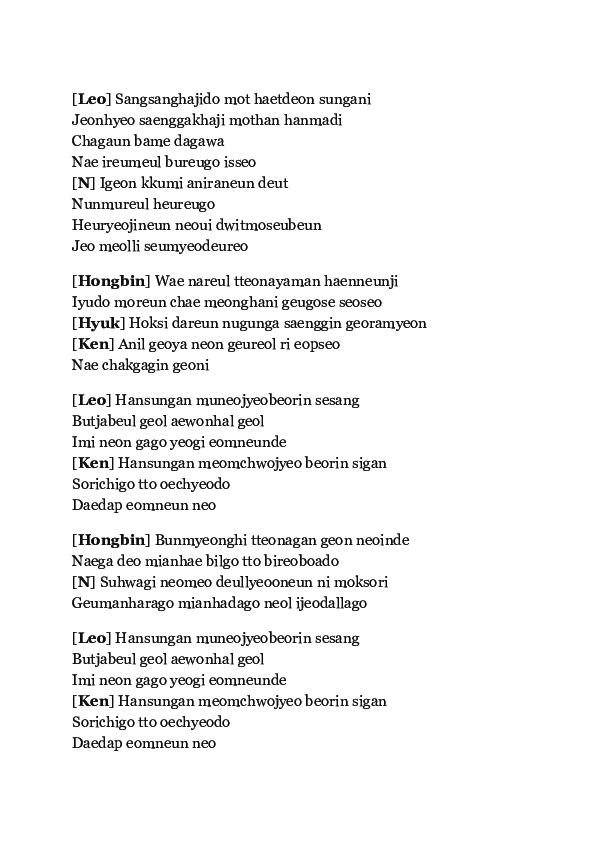 [Leo] Sangsanghajido mot haetdeon sungani
Jeonhyeo saenggakhaji mothan hanmadi
Chagaun bame dagawa
Nae ireumeul bureugo isseo
[N] Igeon kkumi aniraneun deut
Nunmureul heureugo
Heuryeojineun neoui dwitmoseubeun
Jeo meolli seumyeodeureo

[Hongbin] Wae nareul tteonayaman haenneunji
Iyudo moreun chae meonghani geugose seoseo
[Hyuk] Hoksi dareun nugunga saenggin georamyeon
[Ken] Anil geoya neon geureol ri eopseo
Nae chakgagin geoni

[Leo] Hansungan muneojyeobeorin sesang
Butjabeul geol aewonhal geol
Imi neon gago yeogi eomneunde
[Ken] Hansungan meomchwojyeo beorin sigan
Sorichigo tto oechyeodo
Daedap eomneun neo

[Hongbin] Bunmyeonghi tteonagan geon neoinde
Naega deo mianhae bilgo tto bireoboado
[N] Suhwagi neomeo deullyeooneun ni moksori
Geumanharago mianhadago neol ijeodallago

[Leo] Hansungan muneojyeobeorin sesang
Butjabeul geol aewonhal geol
Imi neon gago yeogi eomneunde
[Ken] Hansungan meomchwojyeo beorin sigan
Sorichigo tto oechyeodo
Daedap eomneun neo